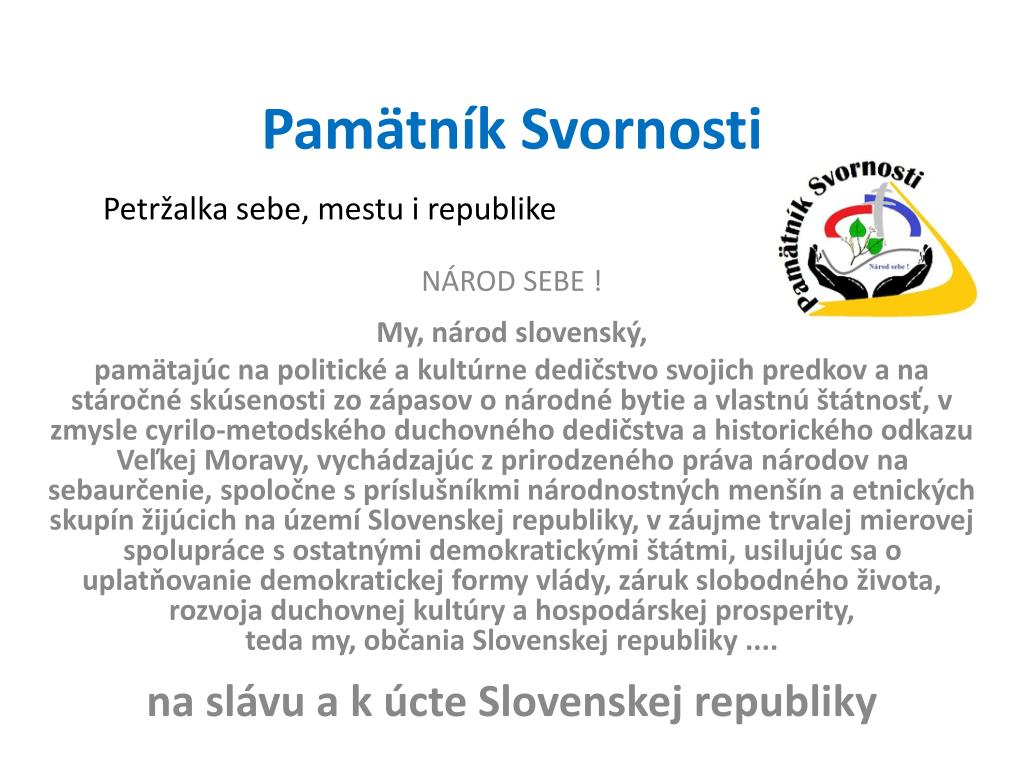 Pamätník Svornosti

Petržalka sebe, mestu i republike

Pamätník Svornosti

Národ sebe !

NÁROD SEBE !

My, národ slovenský,
pamätajúc na politické a kultúrne dedičstvo svojich predkov a na stáročné skúsenosti zo zápasov o národné bytie a vlastnú štátnosť, v zmysle cyrilo-metodského duchovného dedičstva a historického odkazu Veľkej Moravy, vychádzajúc z prirodzeného práva národov na sebaurčenie, spoločne s príslušníkmi národnostných menšín a etnických skupín žijúcich na území Slovenskej republiky, v záujme trvalej mierovej spolupráce s ostatnými demokratickými štátmi, usilujúc sa o uplatňovanie demokratickej formy vlády, záruk slobodného života, rozvoja duchovnej kultúry a hospodárskej prosperity,
teda my, občania Slovenskej republiky ....

na slávu a k úcte Slovenskej republiky